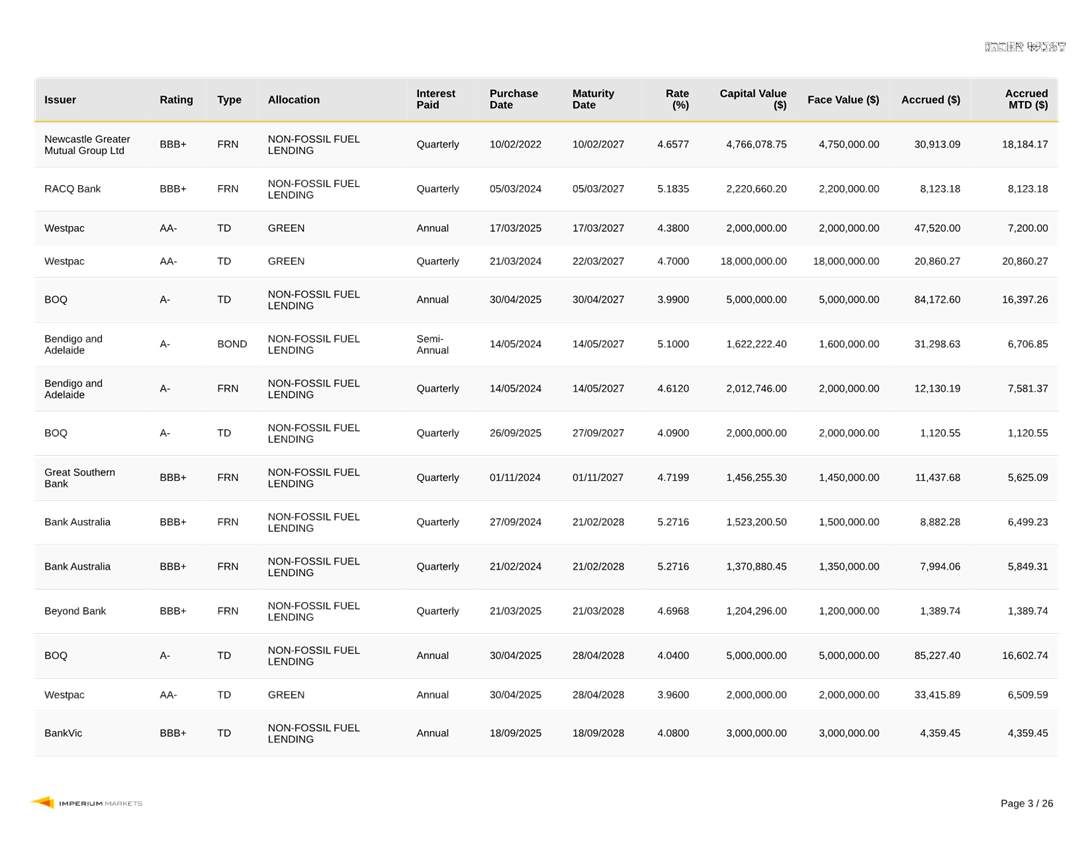 INNER WEST

| Issuer | Rating | Type | Allocation | Interest Paid | Purchase Date | Maturity Date | Rate (%) | Capital Value ($) | Face Value ($) | Accrued ($) | Accrued MTD ($) |
|---|---|---|---|---|---|---|---|---|---|---|---|
| Newcastle Greater Mutual Group Ltd | BBB+ | FRN | NON-FOSSIL FUEL LENDING | Quarterly | 10/02/2022 | 10/02/2027 | 4.6577 | 4,766,078.75 | 4,750,000.00 | 30,913.09 | 18,184.17 |
| RACQ Bank | BBB+ | FRN | NON-FOSSIL FUEL LENDING | Quarterly | 05/03/2024 | 05/03/2027 | 5.1835 | 2,220,660.20 | 2,200,000.00 | 8,123.18 | 8,123.18 |
| Westpac | AA- | TD | GREEN | Annual | 17/03/2025 | 17/03/2027 | 4.3800 | 2,000,000.00 | 2,000,000.00 | 47,520.00 | 7,200.00 |
| Westpac | AA- | TD | GREEN | Quarterly | 21/03/2024 | 22/03/2027 | 4.7000 | 18,000,000.00 | 18,000,000.00 | 20,860.27 | 20,860.27 |
| BOQ | A- | TD | NON-FOSSIL FUEL LENDING | Annual | 30/04/2025 | 30/04/2027 | 3.9900 | 5,000,000.00 | 5,000,000.00 | 84,172.60 | 16,397.26 |
| Bendigo and Adelaide | A- | BOND | NON-FOSSIL FUEL LENDING | Semi-Annual | 14/05/2024 | 14/05/2027 | 5.1000 | 1,622,222.40 | 1,600,000.00 | 31,298.63 | 6,706.85 |
| Bendigo and Adelaide | A- | FRN | NON-FOSSIL FUEL LENDING | Quarterly | 14/05/2024 | 14/05/2027 | 4.6120 | 2,012,746.00 | 2,000,000.00 | 12,130.19 | 7,581.37 |
| BOQ | A- | TD | NON-FOSSIL FUEL LENDING | Quarterly | 26/09/2025 | 27/09/2027 | 4.0900 | 2,000,000.00 | 2,000,000.00 | 1,120.55 | 1,120.55 |
| Great Southern Bank | BBB+ | FRN | NON-FOSSIL FUEL LENDING | Quarterly | 01/11/2024 | 01/11/2027 | 4.7199 | 1,456,255.30 | 1,450,000.00 | 11,437.68 | 5,625.09 |
| Bank Australia | BBB+ | FRN | NON-FOSSIL FUEL LENDING | Quarterly | 27/09/2024 | 21/02/2028 | 5.2716 | 1,523,200.50 | 1,500,000.00 | 8,882.28 | 6,499.23 |
| Bank Australia | BBB+ | FRN | NON-FOSSIL FUEL LENDING | Quarterly | 21/02/2024 | 21/02/2028 | 5.2716 | 1,370,880.45 | 1,350,000.00 | 7,994.06 | 5,849.31 |
| Beyond Bank | BBB+ | FRN | NON-FOSSIL FUEL LENDING | Quarterly | 21/03/2025 | 21/03/2028 | 4.6968 | 1,204,296.00 | 1,200,000.00 | 1,389.74 | 1,389.74 |
| BOQ | A- | TD | NON-FOSSIL FUEL LENDING | Annual | 30/04/2025 | 28/04/2028 | 4.0400 | 5,000,000.00 | 5,000,000.00 | 85,227.40 | 16,602.74 |
| Westpac | AA- | TD | GREEN | Annual | 30/04/2025 | 28/04/2028 | 3.9600 | 2,000,000.00 | 2,000,000.00 | 33,415.89 | 6,509.59 |
| BankVic | BBB+ | TD | NON-FOSSIL FUEL LENDING | Annual | 18/09/2025 | 18/09/2028 | 4.0800 | 3,000,000.00 | 3,000,000.00 | 4,359.45 | 4,359.45 |

IMPERIUM MARKETS

Page 3 / 26